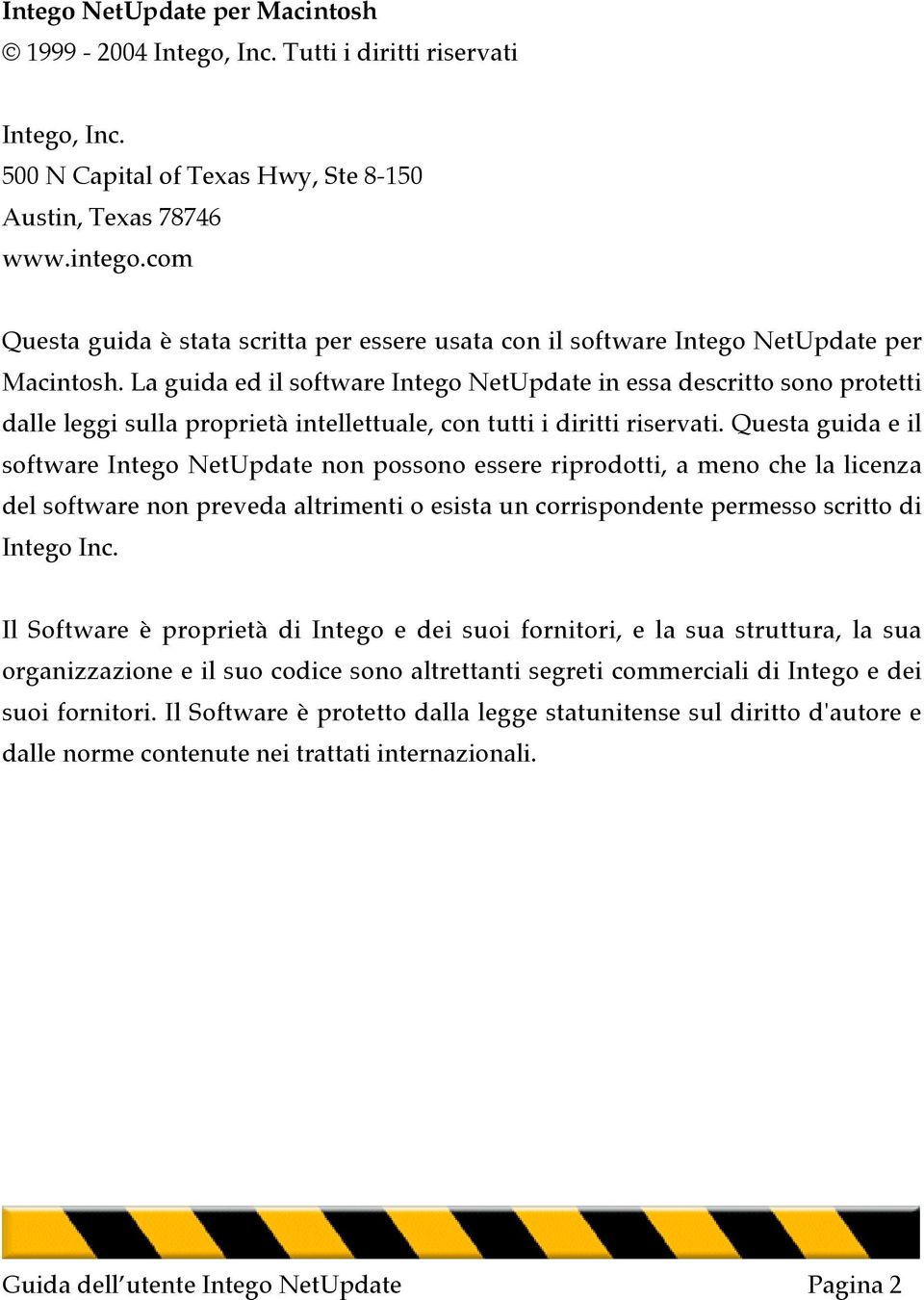 Intego NetUpdate per Macintosh
© 1999 - 2004 Intego, Inc. Tutti i diritti riservati

Intego, Inc.
500 N Capital of Texas Hwy, Ste 8-150
Austin, Texas 78746
www.intego.com

Questa guida è stata scritta per essere usata con il software Intego NetUpdate per Macintosh. La guida ed il software Intego NetUpdate in essa descritto sono protetti dalle leggi sulla proprietà intellettuale, con tutti i diritti riservati. Questa guida e il software Intego NetUpdate non possono essere riprodotti, a meno che la licenza del software non preveda altrimenti o esista un corrispondente permesso scritto di Intego Inc.

Il Software è proprietà di Intego e dei suoi fornitori, e la sua struttura, la sua organizzazione e il suo codice sono altrettanti segreti commerciali di Intego e dei suoi fornitori. Il Software è protetto dalla legge statunitense sul diritto d'autore e dalle norme contenute nei trattati internazionali.

Guida dell’utente Intego NetUpdate Pagina 2